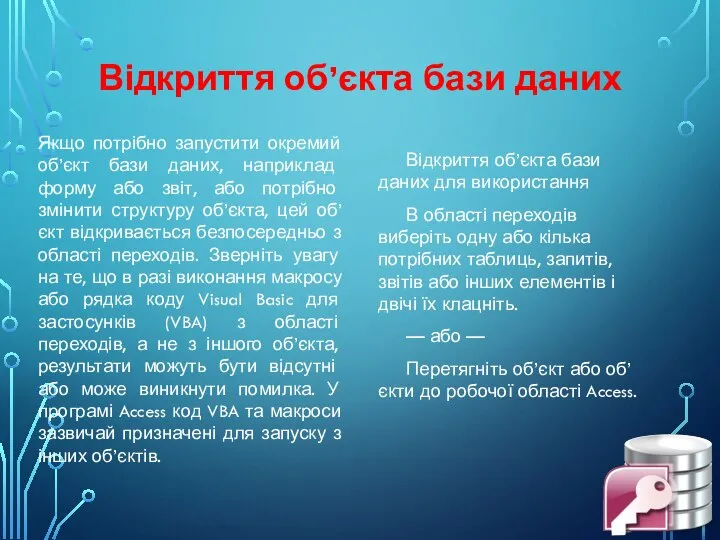 Відкриття об’єкта бази даних

Якщо потрібно запустити окремий об’єкт бази даних, наприклад форму або звіт, або потрібно змінити структуру об’єкта, цей об’єкт відкривається безпосередньо з області переходів. Зверніть увагу на те, що в разі виконання макросу або рядка коду Visual Basic для застосунків (VBA) з області переходів, а не з іншого об’єкта, результати можуть бути відсутні або може виникнути помилка. У програмі Access код VBA та макроси зазвичай призначені для запуску з інших об’єктів.

Відкриття об’єкта бази даних для використання

В області переходів виберіть одну або кілька потрібних таблиць, запитів, звітів або інших елементів і двічі їх клацніть.

— або —

Перетягніть об’єкт або об’єкти до робочої області Access.